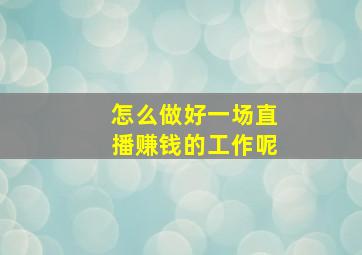 怎么做好一场直播赚钱的工作呢